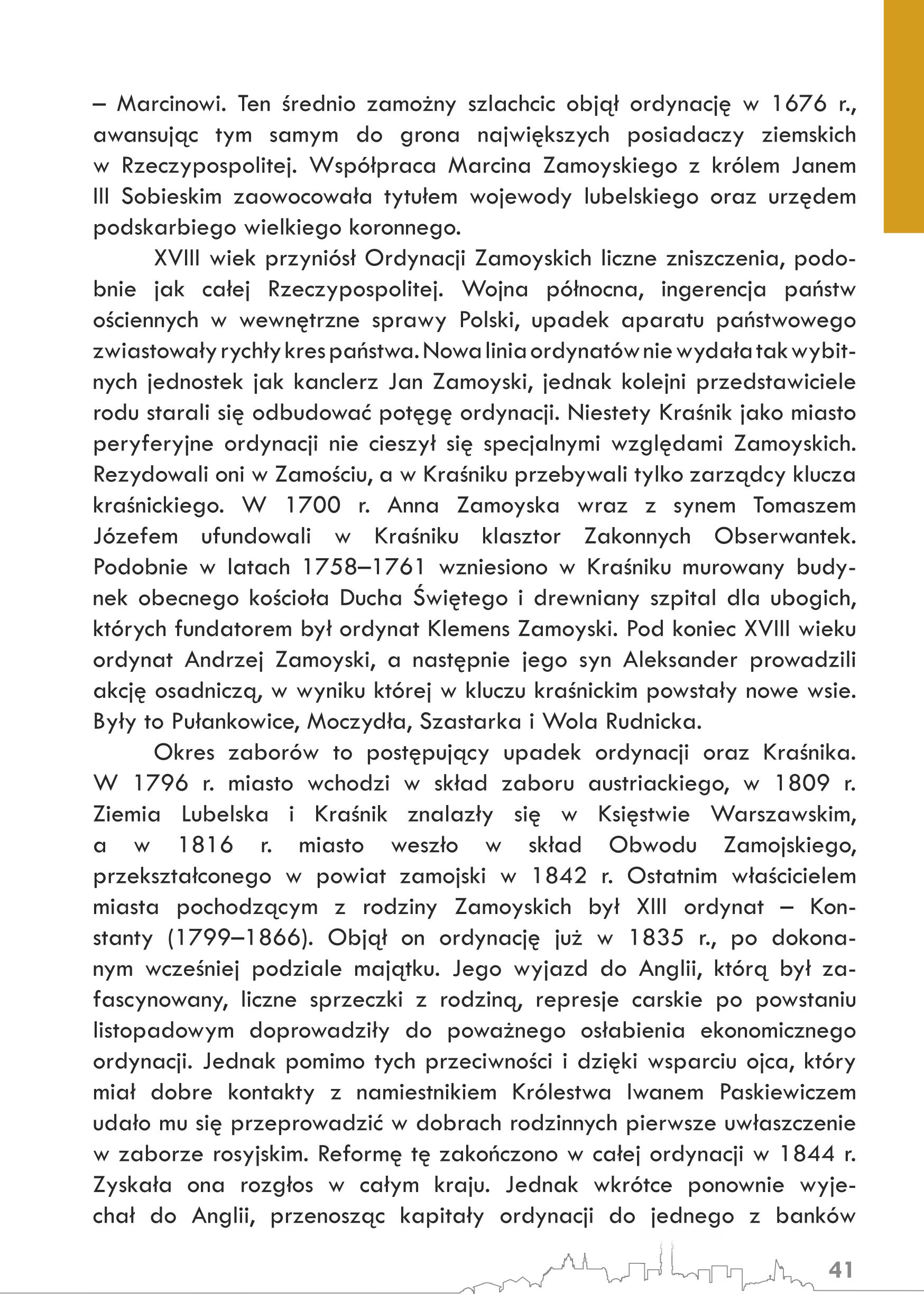 – Marcinowi. Ten średnio zamożny szlachcic objął ordynację w 1676 r., awansując tym samym do grona największych posiadaczy ziemskich w Rzeczypospolitej. Współpraca Marcina Zamoyskiego z królem Janem III Sobieskim zaowocowała tytułem wojewody lubelskiego oraz urzędem podskarbiego wielkiego koronnego.

XVIII wiek przyniósł Ordynacji Zamoyskich liczne zniszczenia, podobnie jak całej Rzeczypospolitej. Wojna północna, ingerencja państw ościennych w wewnętrzne sprawy Polski, upadek aparatu państwowego zwiastowały rychły kres państwa. Nowa linia ordynatów nie wydała tak wybitnych jednostek jak kanclerz Jan Zamoyski, jednak kolejni przedstawiciele rodu starali się odbudować potęgę ordynacji. Niestety Kraśnik jako miasto peryferyjne ordynacji nie cieszył się specjalnymi względami Zamoyskich. Rezydowali oni w Zamościu, a w Kraśniku przebywali tylko zarządcy klucza kraśnickiego. W 1700 r. Anna Zamoyska wraz z synem Tomaszem Józefem ufundowali w Kraśniku klasztor Zakonnych Obserwantek. Podobnie w latach 1758–1761 wzniesiono w Kraśniku murowany budynek obecnego kościoła Ducha Świętego i drewniany szpital dla ubogich, których fundatorem był ordynat Klemens Zamoyski. Pod koniec XVIII wieku ordynat Andrzej Zamoyski, a następnie jego syn Aleksander prowadzili akcję osadniczą, w wyniku której w kluczu kraśnickim powstały nowe wsie. Były to Pułankowice, Moczydła, Szastarka i Wola Rudnicka.

Okres zaborów to postępujący upadek ordynacji oraz Kraśnika. W 1796 r. miasto wchodzi w skład zaboru austriackiego, w 1809 r. Ziemia Lubelska i Kraśnik znalazły się w Księstwie Warszawskim, a w 1816 r. miasto weszło w skład Obwodu Zamojskiego, przekształconego w powiat zamojski w 1842 r. Ostatnim właścicielem miasta pochodzącym z rodziny Zamoyskich był XIII ordynat – Konstanty (1799–1866). Objął on ordynację już w 1835 r., po dokonanym wcześniej podziale majątku. Jego wyjazd do Anglii, którą był zafascynowany, liczne sprzeczki z rodziną, represje carskie po powstaniu listopadowym doprowadziły do poważnego osłabienia ekonomicznego ordynacji. Jednak pomimo tych przeciwności i dzięki wsparciu ojca, który miał dobre kontakty z namiestnikiem Królestwa Iwanem Paskiewiczem udało mu się przeprowadzić w dobrach rodzinnych pierwsze uwłaszczenie w zaborze rosyjskim. Reformę tę zakończono w całej ordynacji w 1844 r. Zyskała ona rozgłos w całym kraju. Jednak wkrótce ponownie wyjechał do Anglii, przenosząc kapitały ordynacji do jednego z banków

41